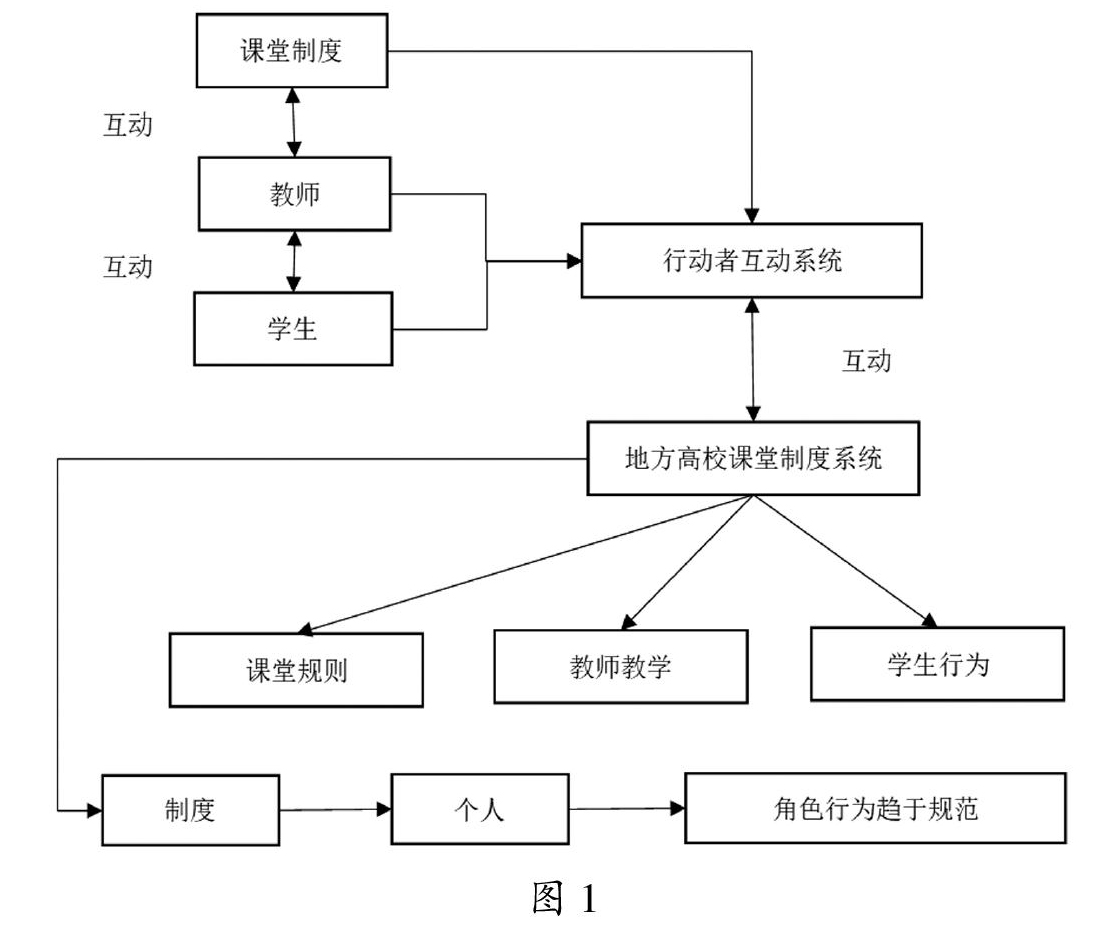 课堂制度

互动

教师

互动

学生

行动者互动系统

互动

地方高校课堂制度系统

课堂规则

教师教学

学生行为

制度

个人

角色行为趋于规范

图 1